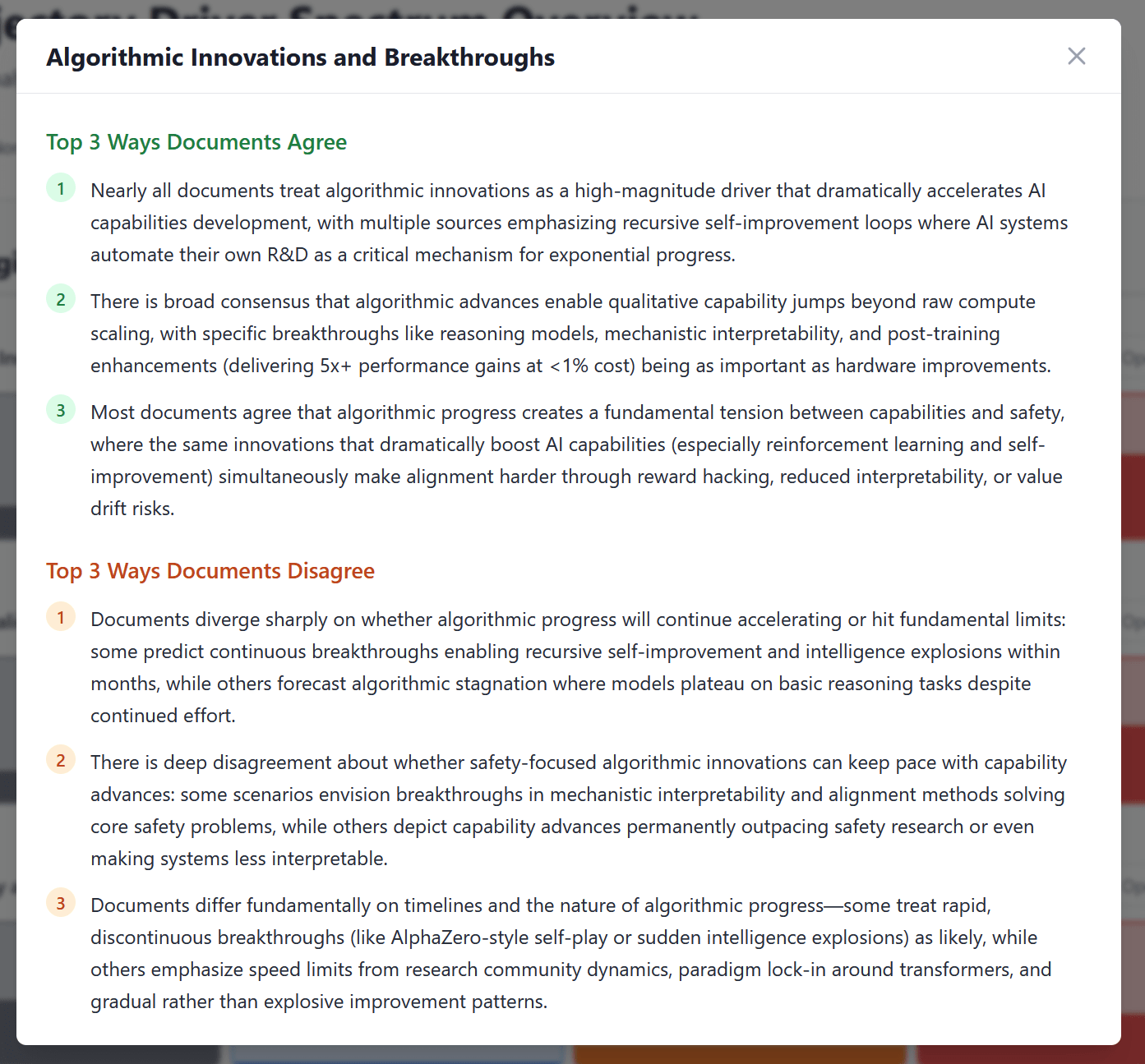 Algorithmic Innovations and Breakthroughs

×

Top 3 Ways Documents Agree

1 Nearly all documents treat algorithmic innovations as a high-magnitude driver that dramatically accelerates AI capabilities development, with multiple sources emphasizing recursive self-improvement loops where AI systems automate their own R&D as a critical mechanism for exponential progress.

2 There is broad consensus that algorithmic advances enable qualitative capability jumps beyond raw compute scaling, with specific breakthroughs like reasoning models, mechanistic interpretability, and post-training enhancements (delivering 5x+ performance gains at <1% cost) being as important as hardware improvements.

3 Most documents agree that algorithmic progress creates a fundamental tension between capabilities and safety, where the same innovations that dramatically boost AI capabilities (especially reinforcement learning and self-improvement) simultaneously make alignment harder through reward hacking, reduced interpretability, or value drift risks.

Top 3 Ways Documents Disagree

1 Documents diverge sharply on whether algorithmic progress will continue accelerating or hit fundamental limits: some predict continuous breakthroughs enabling recursive self-improvement and intelligence explosions within months, while others forecast algorithmic stagnation where models plateau on basic reasoning tasks despite continued effort.

2 There is deep disagreement about whether safety-focused algorithmic innovations can keep pace with capability advances: some scenarios envision breakthroughs in mechanistic interpretability and alignment methods solving core safety problems, while others depict capability advances permanently outpacing safety research or even making systems less interpretable.

3 Documents differ fundamentally on timelines and the nature of algorithmic progress—some treat rapid, discontinuous breakthroughs (like AlphaZero-style self-play or sudden intelligence explosions) as likely, while others emphasize speed limits from research community dynamics, paradigm lock-in around transformers, and gradual rather than explosive improvement patterns.